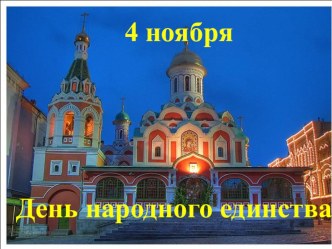 4 ноября

День народного единства